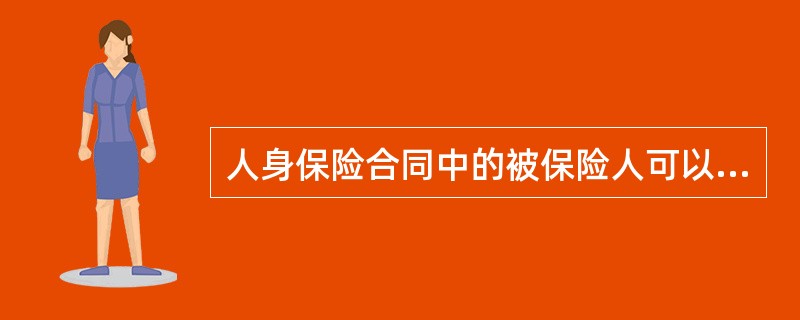 人身保险合同中的被保险人可以...